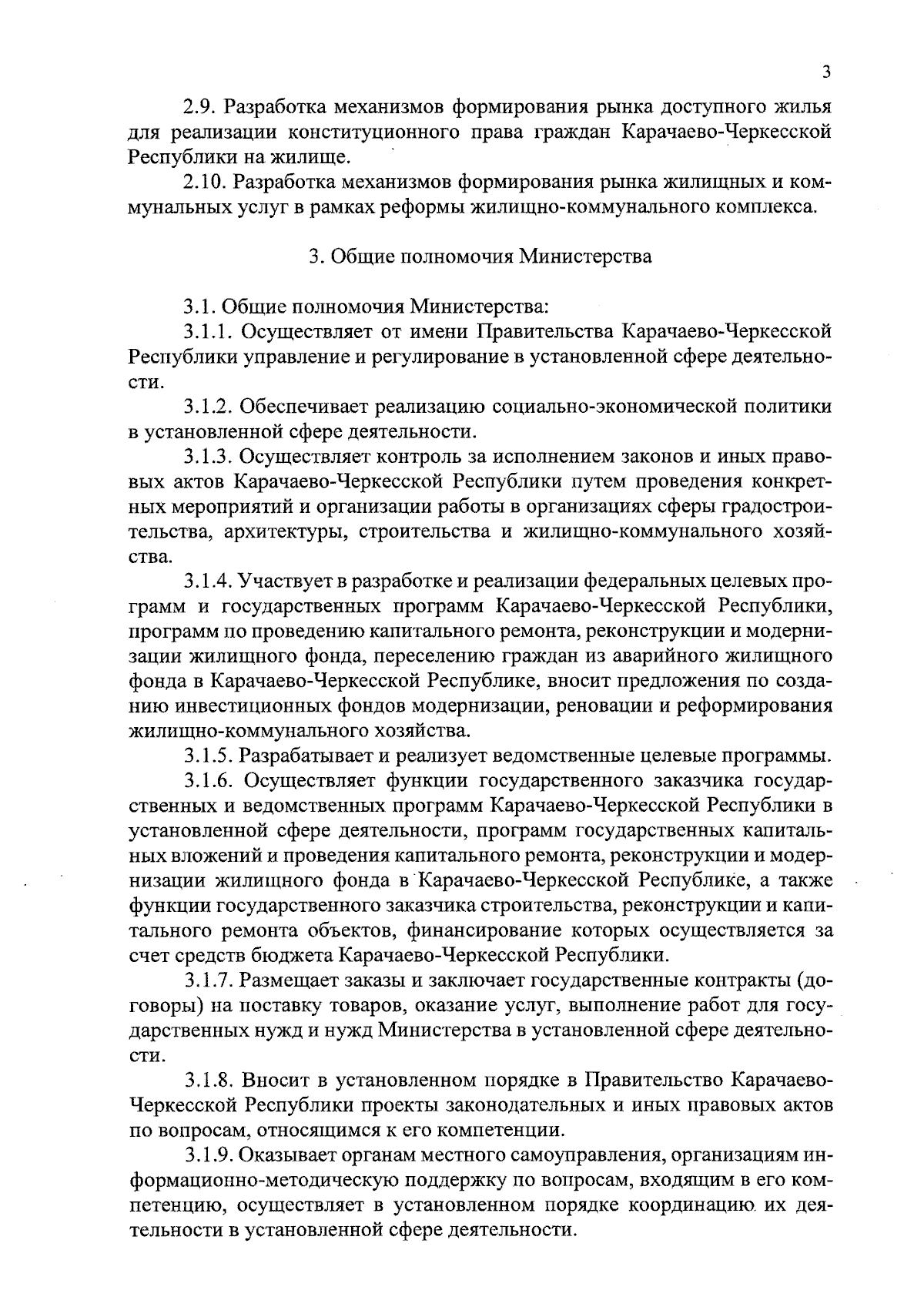 3

2.9. Разработка механизмов формирования рынка доступного жилья для реализации конституционного права граждан Карачаево-Черкесской Республики на жилище.

2.10. Разработка механизмов формирования рынка жилищных и коммунальных услуг в рамках реформы жилищно-коммунального комплекса.

3. Общие полномочия Министерства

3.1. Общие полномочия Министерства:

3.1.1. Осуществляет от имени Правительства Карачаево-Черкесской Республики управление и регулирование в установленной сфере деятельности.

3.1.2. Обеспечивает реализацию социально-экономической политики в установленной сфере деятельности.

3.1.3. Осуществляет контроль за исполнением законов и иных правовых актов Карачаево-Черкесской Республики путем проведения конкретных мероприятий и организации работы в организациях сферы градостроительства, архитектуры, строительства и жилищно-коммунального хозяйства.

3.1.4. Участвует в разработке и реализации федеральных целевых программ и государственных программ Карачаево-Черкесской Республики, программ по проведению капитального ремонта, реконструкции и модернизации жилищного фонда, переселению граждан из аварийного жилищного фонда в Карачаево-Черкесской Республике, вносит предложения по созданию инвестиционных фондов модернизации, реновации и реформирования жилищно-коммунального хозяйства.

3.1.5. Разрабатывает и реализует ведомственные целевые программы.

3.1.6. Осуществляет функции государственного заказчика государственных и ведомственных программ Карачаево-Черкесской Республики в установленной сфере деятельности, программ государственных капитальных вложений и проведения капитального ремонта, реконструкции и модернизации жилищного фонда в Карачаево-Черкесской Республике, а также функции государственного заказчика строительства, реконструкции и капитального ремонта объектов, финансирование которых осуществляется за счет средств бюджета Карачаево-Черкесской Республики.

3.1.7. Размещает заказы и заключает государственные контракты (договоры) на поставку товаров, оказание услуг, выполнение работ для государственных нужд и нужд Министерства в установленной сфере деятельности.

3.1.8. Вносит в установленном порядке в Правительство Карачаево-Черкесской Республики проекты законодательных и иных правовых актов по вопросам, относящимся к его компетенции.

3.1.9. Оказывает органам местного самоуправления, организациям информационно-методическую поддержку по вопросам, входящим в его компетенцию, осуществляет в установленном порядке координацию их деятельности в установленной сфере деятельности.